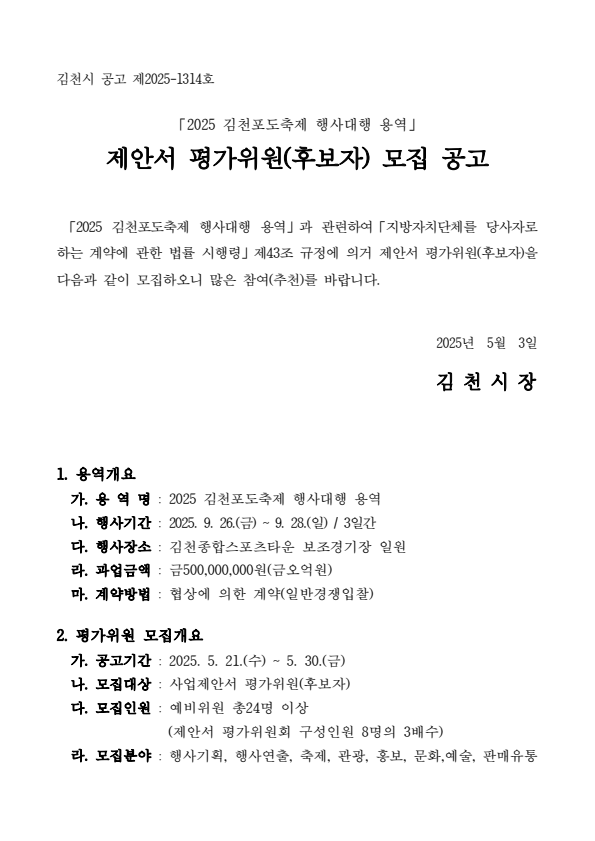 김천시 공고 제2025-1314호

「2025 김천포도축제 행사대행 용역」

제안서 평가위원(후보자) 모집 공고

「2025 김천포도축제 행사대행 용역」과 관련하여「지방자치단체를 당사자로 하는 계약에 관한 법률 시행령」제43조 규정에 의거 제안서 평가위원(후보자)을 다음과 같이 모집하오니 많은 참여(추천)를 바랍니다.

2025년 5월 3일

김 천 시 장

1. 용역개요

가. 용 역 명 : 2025 김천포도축제 행사대행 용역

나. 행사기간 : 2025. 9. 26.(금) ~ 9. 28.(일) / 3일간

다. 행사장소 : 김천종합스포츠타운 보조경기장 일원

라. 과업금액 : 금500,000,000원(금오억원)

마. 계약방법 : 협상에 의한 계약(일반경쟁입찰)

2. 평가위원 모집개요

가. 공고기간 : 2025. 5. 21.(수) ~ 5. 30.(금)

나. 모집대상 : 사업제안서 평가위원(후보자)

다. 모집인원 : 예비위원 총24명 이상
(제안서 평가위원회 구성인원 8명의 3배수)

라. 모집분야 : 행사기획, 행사연출, 축제, 관광, 홍보, 문화,예술, 판매유통